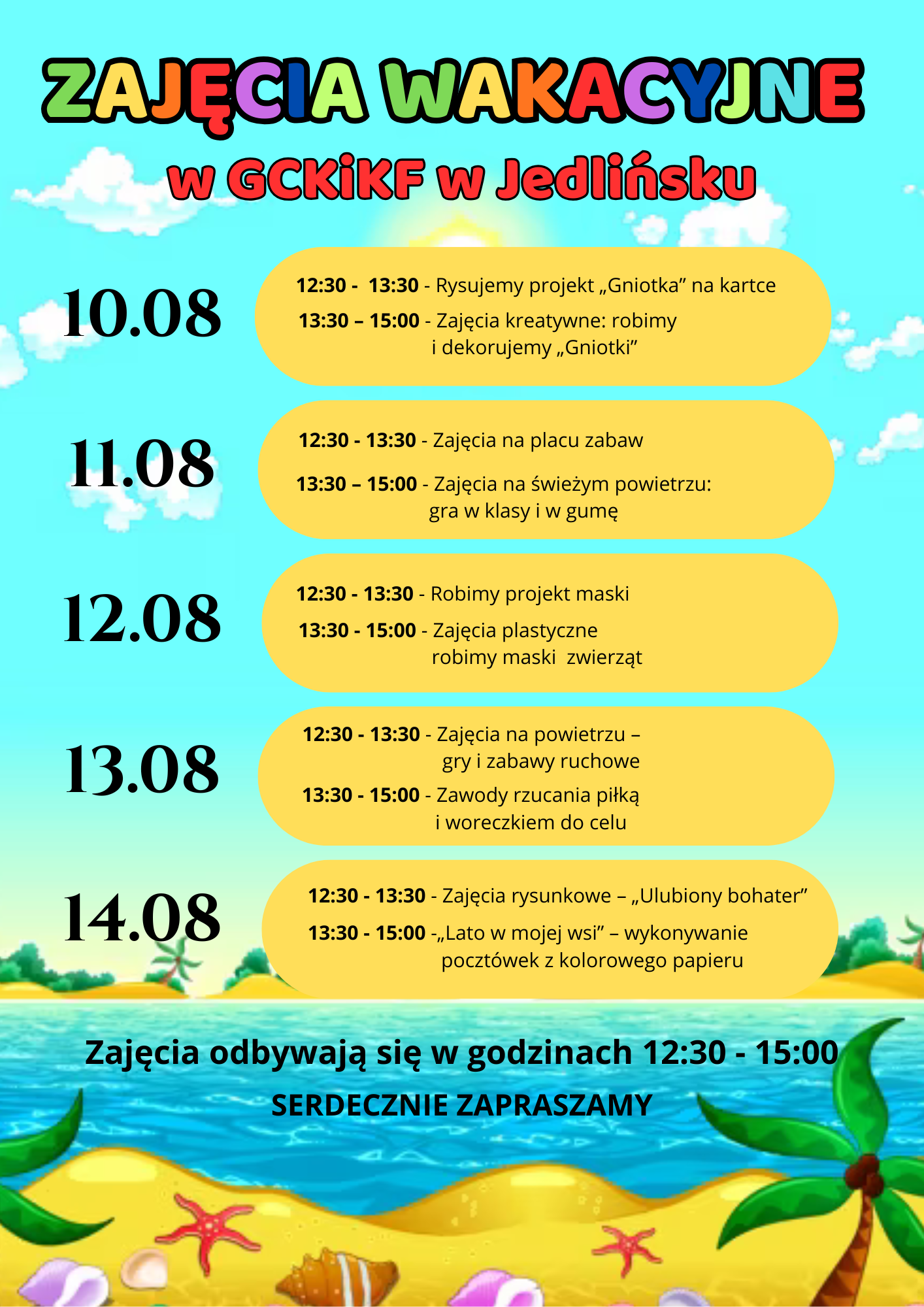 ZAJĘCIA WAKACYJNE
w GCKiKF w Jedlińsku

10.08
12:30 - 13:30 - Rysujemy projekt „Gniotka” na kartce
13:30 – 15:00 - Zajęcia kreatywne: robimy i dekorujemy „Gniotki”

11.08
12:30 - 13:30 - Zajęcia na placu zabaw
13:30 – 15:00 - Zajęcia na świeżym powietrzu: gra w klasy i w gumę

12.08
12:30 - 13:30 - Robimy projekt maski
13:30 - 15:00 - Zajęcia plastyczne robimy maski zwierząt

13.08
12:30 - 13:30 - Zajęcia na powietrzu – gry i zabawy ruchowe
13:30 - 15:00 - Zawody rzucania piłką i woreczkiem do celu

14.08
12:30 - 13:30 - Zajęcia rysunkowe – „Ulubiony bohater”
13:30 - 15:00 -„Lato w mojej wsi” – wykonywanie pocztówek z kolorowego papieru

Zajęcia odbywają się w godzinach 12:30 - 15:00
SERDECZNIE ZAPRASZAMY